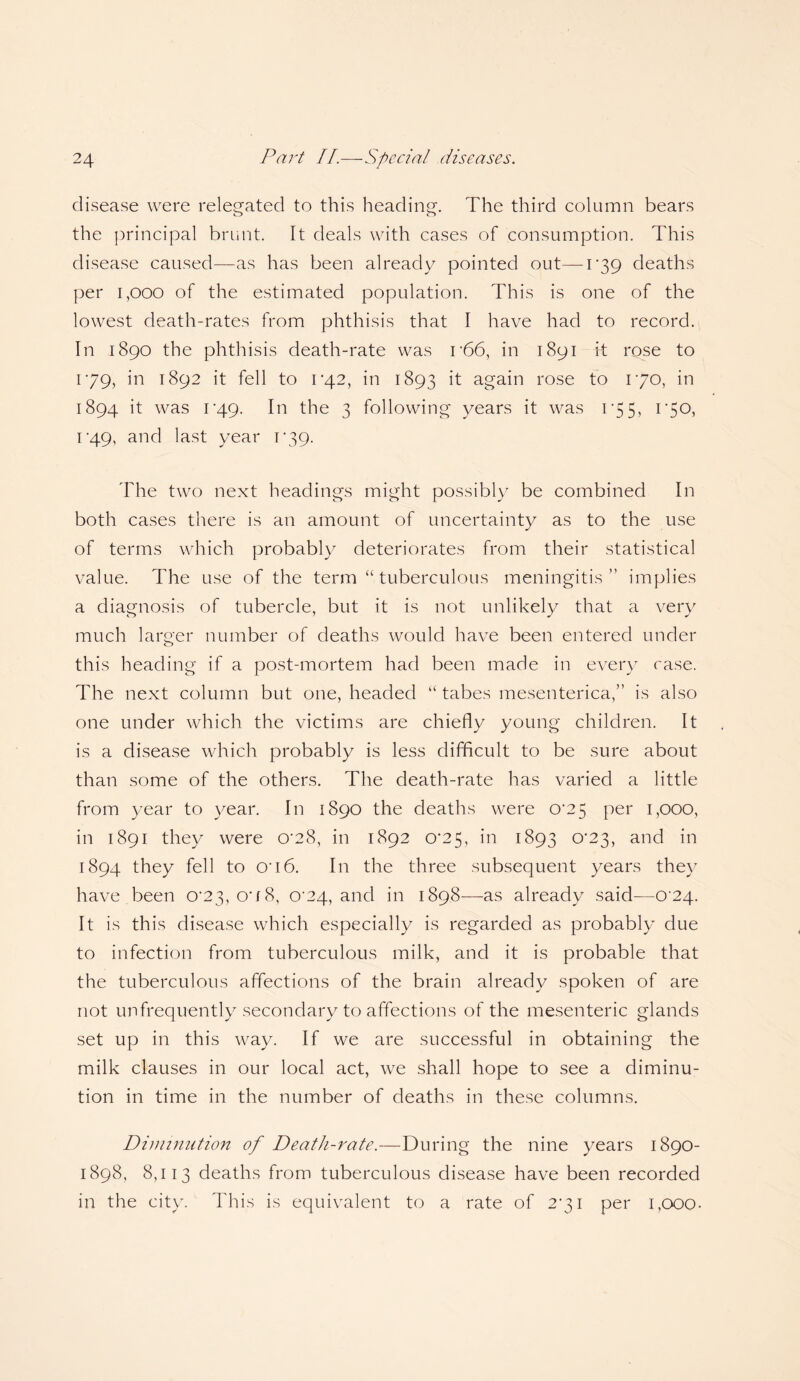 24 Part II.—Special diseases.

disease were relegated to this heading. The third column bears the principal brunt. It deals with cases of consumption. This disease caused—as has been already pointed out—1·39 deaths per 1,000 of the estimated population. This is one of the lowest death-rates from phthisis that I have had to record. In 1890 the phthisis death-rate was 1·66, in 1891 it rose to 1·79, in 1892 it fell to 1·42, in 1893 it again rose to 1·70, in 1894 it was 1·49. In the 3 following years it was 1·55, 1·50, 1·49, and last year 1·39.

The two next headings might possibly be combined In both cases there is an amount of uncertainty as to the use of terms which probably deteriorates from their statistical value. The use of the term "tuberculous meningitis" implies a diagnosis of tubercle, but it is not unlikely that a very much larger number of deaths would have been entered under this heading if a post-mortem had been made in every case. The next column but one, headed "tabes mesenterica," is also one under which the victims are chiefly young children. It is a disease which probably is less difficult to be sure about than some of the others. The death-rate has varied a little from year to year. In 1890 the deaths were 0·25 per 1,000, in 1891 they were 0·28, in 1892 0·25, in 1893 0·23, and in 1894 they fell to 0·16. In the three subsequent years they have been 0·23, 0·18, 0·24, and in 1898—as already said—0·24. It is this disease which especially is regarded as probably due to infection from tuberculous milk, and it is probable that the tuberculous affections of the brain already spoken of are not unfrequently secondary to affections of the mesenteric glands set up in this way. If we are successful in obtaining the milk clauses in our local act, we shall hope to see a diminution in time in the number of deaths in these columns.

Diminution of Death-rate.—During the nine years 1890-1898, 8,113 deaths from tuberculous disease have been recorded in the city. This is equivalent to a rate of 2·31 per 1,000.